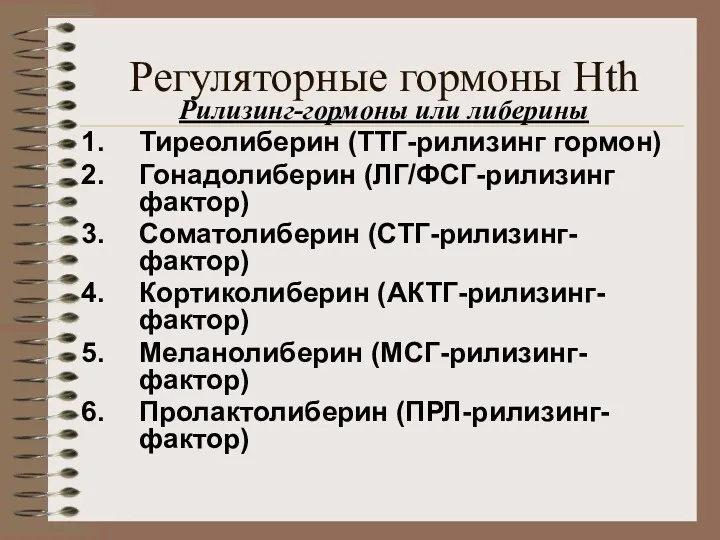 Регуляторные гормоны Hth

Рилизинг-гормоны или либерины

1. Тиреолиберин (ТТГ-рилизинг гормон)
2. Гонадолиберин (ЛГ/ФСГ-рилизинг фактор)
3. Соматолиберин (СТГ-рилизинг-фактор)
4. Кортиколиберин (АКТГ-рилизинг-фактор)
5. Меланолиберин (МСГ-рилизинг-фактор)
6. Пролактолиберин (ПРЛ-рилизинг-фактор)